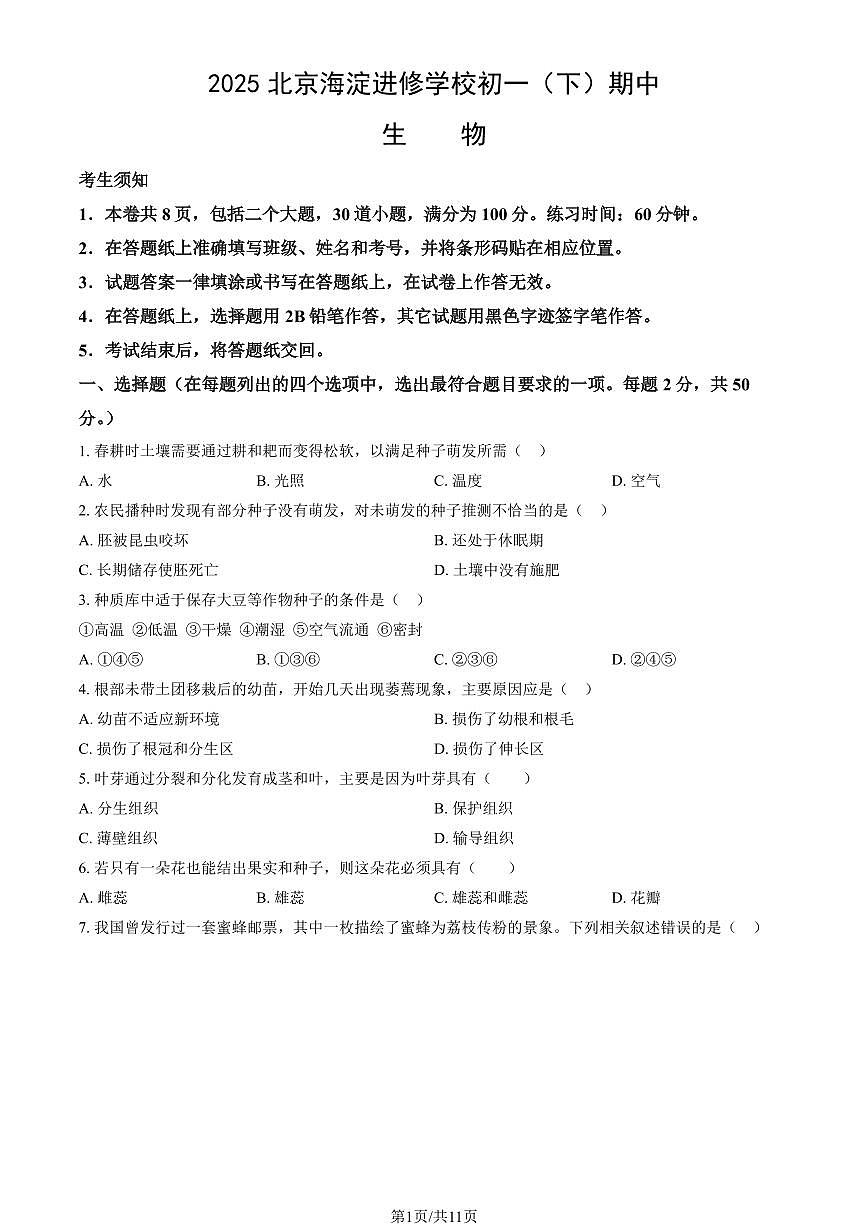 2025 北京海淀进修学校初一（下）期中

生　物

考生须知

1．本卷共 8 页，包括二个大题，30 道小题，满分为 100 分。练习时间：60 分钟。

2．在答题纸上准确填写班级、姓名和考号，并将条形码贴在相应位置。

3．试题答案一律填涂或书写在答题纸上，在试卷上作答无效。

4．在答题纸上，选择题用 2B 铅笔作答，其它试题用黑色字迹签字笔作答。

5．考试结束后，将答题纸交回。

一、选择题（在每题列出的四个选项中，选出最符合题目要求的一项。每题 2 分，共 50 分。）

1. 春耕时土壤需要通过耕和耙而变得松软，以满足种子萌发所需（　）

A. 水　　B. 光照　　C. 温度　　D. 空气

2. 农民播种时发现有部分种子没有萌发，对未萌发的种子推测不恰当的是（　）

A. 胚被昆虫咬坏　　B. 还处于休眠期

C. 长期储存使胚死亡　　D. 土壤中没有施肥

3. 种质库中适于保存大豆等作物种子的条件是（　）

①高温 ②低温 ③干燥 ④潮湿 ⑤空气流通 ⑥密封

A. ①④⑤　　B. ①③⑥　　C. ②③⑥　　D. ②④⑤

4. 根部未带土团移栽后的幼苗，开始几天出现萎蔫现象，主要原因应是（　）

A. 幼苗不适应新环境　　B. 损伤了幼根和根毛

C. 损伤了根冠和分生区　　D. 损伤了伸长区

5. 叶芽通过分裂和分化发育成茎和叶，主要是因为叶芽具有（　　）

A. 分生组织　　B. 保护组织

C. 薄壁组织　　D. 输导组织

6. 若只有一朵花也能结出果实和种子，则这朵花必须具有（　　）

A. 雌蕊　　B. 雄蕊　　C. 雄蕊和雌蕊　　D. 花瓣

7. 我国曾发行过一套蜜蜂邮票，其中一枚描绘了蜜蜂为荔枝传粉的景象。下列相关叙述错误的是（　）

第1页/共11页